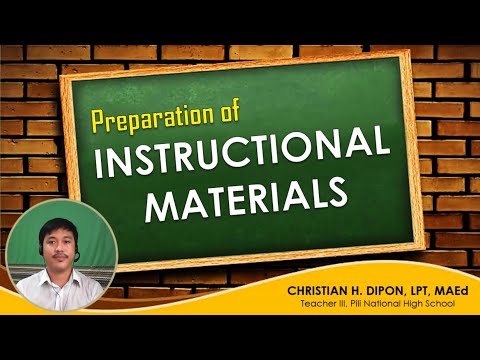 Preparation of
INSTRUCTIONAL MATERIALS

CHRISTIAN H. DIPON, LPT, MAEd
Teacher III, Pili National High School